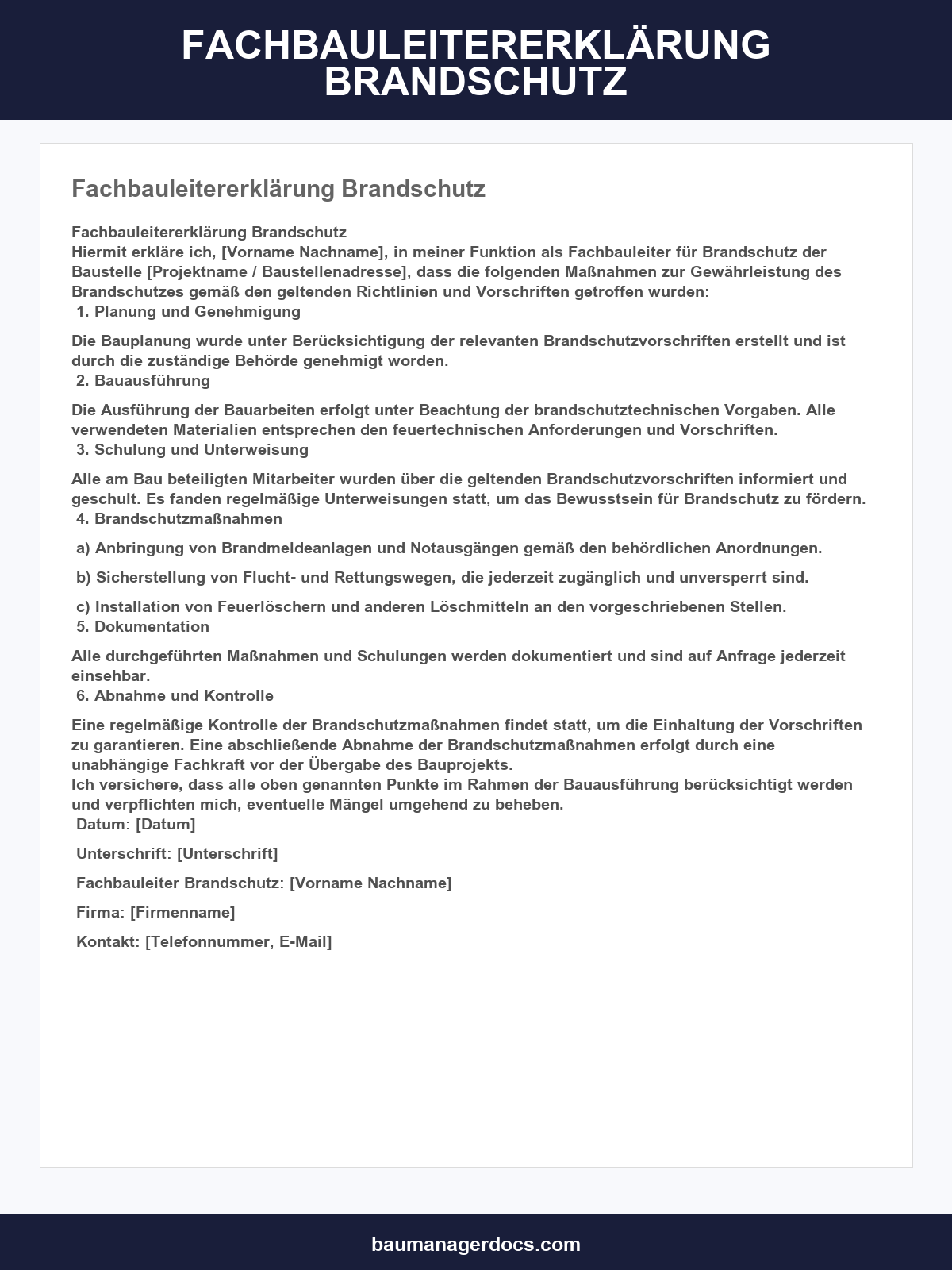 FACHBAULEITERERKLÄRUNG BRANDSCHUTZ

Fachbauleitererklärung Brandschutz

Fachbauleitererklärung Brandschutz
Hiermit erkläre ich, [Vorname Nachname], in meiner Funktion als Fachbauleiter für Brandschutz der Baustelle [Projektname / Baustellenadresse], dass die folgenden Maßnahmen zur Gewährleistung des Brandschutzes gemäß den geltenden Richtlinien und Vorschriften getroffen wurden:
1. Planung und Genehmigung

Die Bauplanung wurde unter Berücksichtigung der relevanten Brandschutzvorschriften erstellt und ist durch die zuständige Behörde genehmigt worden.
2. Bauausführung

Die Ausführung der Bauarbeiten erfolgt unter Beachtung der brandschutztechnischen Vorgaben. Alle verwendeten Materialien entsprechen den feuertechnischen Anforderungen und Vorschriften.
3. Schulung und Unterweisung

Alle am Bau beteiligten Mitarbeiter wurden über die geltenden Brandschutzvorschriften informiert und geschult. Es fanden regelmäßige Unterweisungen statt, um das Bewusstsein für Brandschutz zu fördern.
4. Brandschutzmaßnahmen

a) Anbringung von Brandmeldeanlagen und Notausgängen gemäß den behördlichen Anordnungen.

b) Sicherstellung von Flucht- und Rettungswegen, die jederzeit zugänglich und unversperrt sind.

c) Installation von Feuerlöschern und anderen Löschmitteln an den vorgeschriebenen Stellen.
5. Dokumentation

Alle durchgeführten Maßnahmen und Schulungen werden dokumentiert und sind auf Anfrage jederzeit einsehbar.
6. Abnahme und Kontrolle

Eine regelmäßige Kontrolle der Brandschutzmaßnahmen findet statt, um die Einhaltung der Vorschriften zu garantieren. Eine abschließende Abnahme der Brandschutzmaßnahmen erfolgt durch eine unabhängige Fachkraft vor der Übergabe des Bauprojekts.
Ich versichere, dass alle oben genannten Punkte im Rahmen der Bauausführung berücksichtigt werden und verpflichten mich, eventuelle Mängel umgehend zu beheben.
Datum: [Datum]

Unterschrift: [Unterschrift]

Fachbauleiter Brandschutz: [Vorname Nachname]

Firma: [Firmenname]

Kontakt: [Telefonnummer, E-Mail]

baumanagerdocs.com